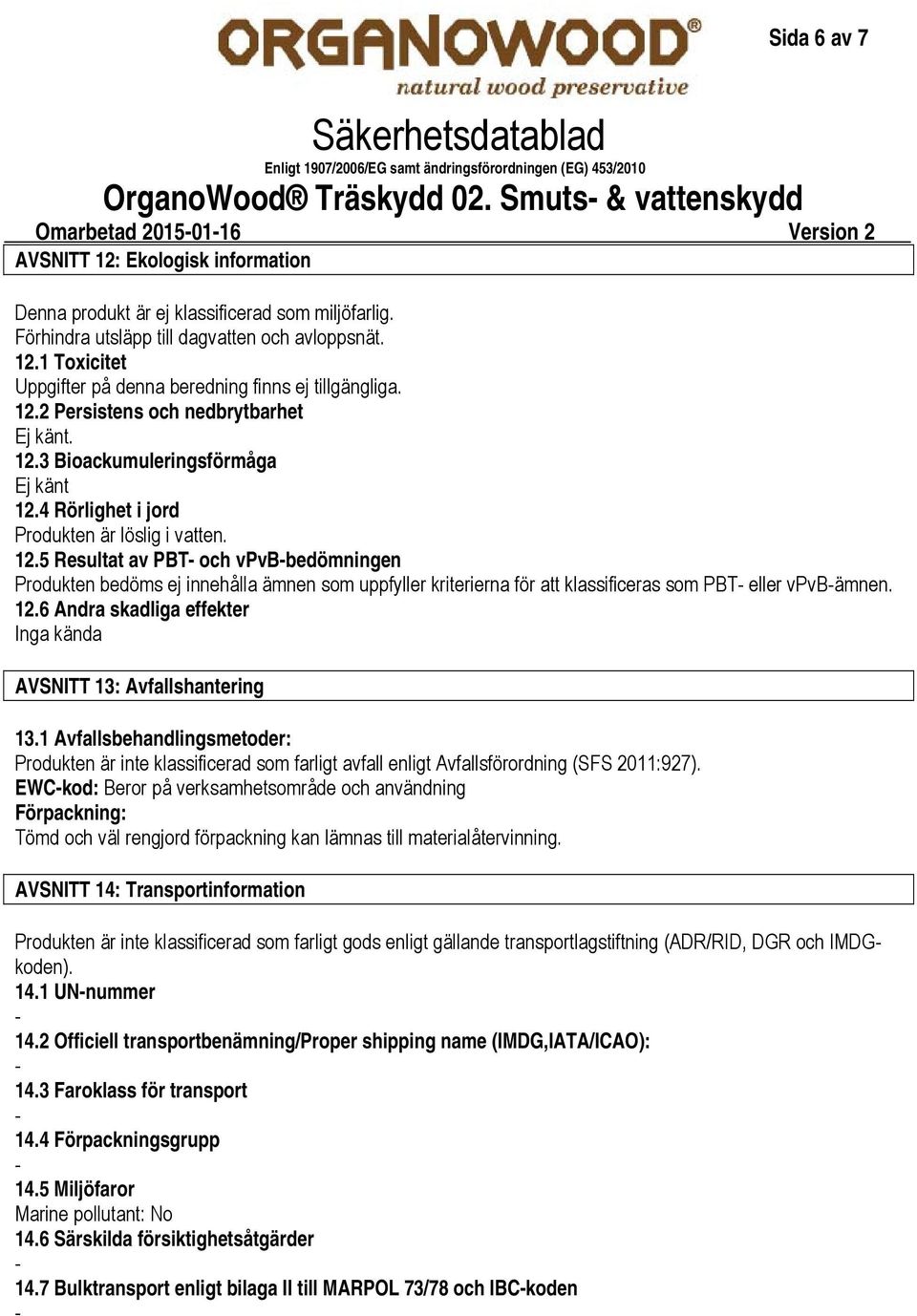 ORGANOWOOD®
natural wood preservative

Sida 6 av 7

Säkerhetsdatablad
Enligt 1907/2006/EG samt ändringsförordningen (EG) 453/2010
OrganoWood® Träskydd 02. Smuts- & vattenskydd
Omarbetad 2015-01-16 Version 2

AVSNITT 12: Ekologisk information

Denna produkt är ej klassificerad som miljöfarlig.
Förhindra utsläpp till dagvatten och avloppsnät.
12.1 Toxicitet
Uppgifter på denna beredning finns ej tillgängliga.
12.2 Persistens och nedbrytbarhet
Ej känt.
12.3 Bioackumuleringsförmåga
Ej känt
12.4 Rörlighet i jord
Produkten är löslig i vatten.
12.5 Resultat av PBT- och vPvB-bedömningen
Produkten bedöms ej innehålla ämnen som uppfyller kriterierna för att klassificeras som PBT- eller vPvB-ämnen.
12.6 Andra skadliga effekter
Inga kända

AVSNITT 13: Avfallshantering

13.1 Avfallsbehandlingsmetoder:
Produkten är inte klassificerad som farligt avfall enligt Avfallsförordning (SFS 2011:927).
EWC-kod: Beror på verksamhetsområde och användning
Förpackning:
Tömd och väl rengjord förpackning kan lämnas till materialåtervinning.

AVSNITT 14: Transportinformation

Produkten är inte klassificerad som farligt gods enligt gällande transportlagstiftning (ADR/RID, DGR och IMDG-koden).
14.1 UN-nummer
-
14.2 Officiell transportbenämning/Proper shipping name (IMDG,IATA/ICAO):
-
14.3 Faroklass för transport
-
14.4 Förpackningsgrupp
-
14.5 Miljöfaror
Marine pollutant: No
14.6 Särskilda försiktighetsåtgärder
-
14.7 Bulktransport enligt bilaga II till MARPOL 73/78 och IBC-koden
-